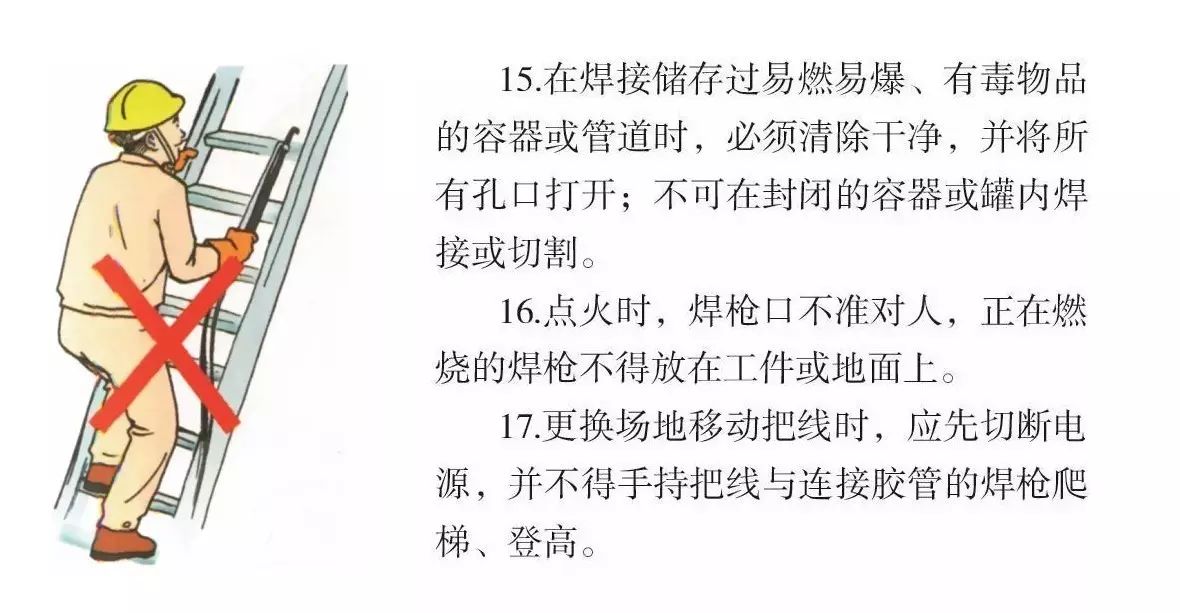 15.在焊接储存过易燃易爆、有毒物品的容器或管道时，必须清除干净，并将所有孔口打开；不可在封闭的容器或罐内焊接或切割。

16.点火时，焊枪口不准对人，正在燃烧的焊枪不得放在工件或地面上。

17.更换场地移动把线时，应先切断电源，并不得手持把线与连接胶管的焊枪爬梯、登高。